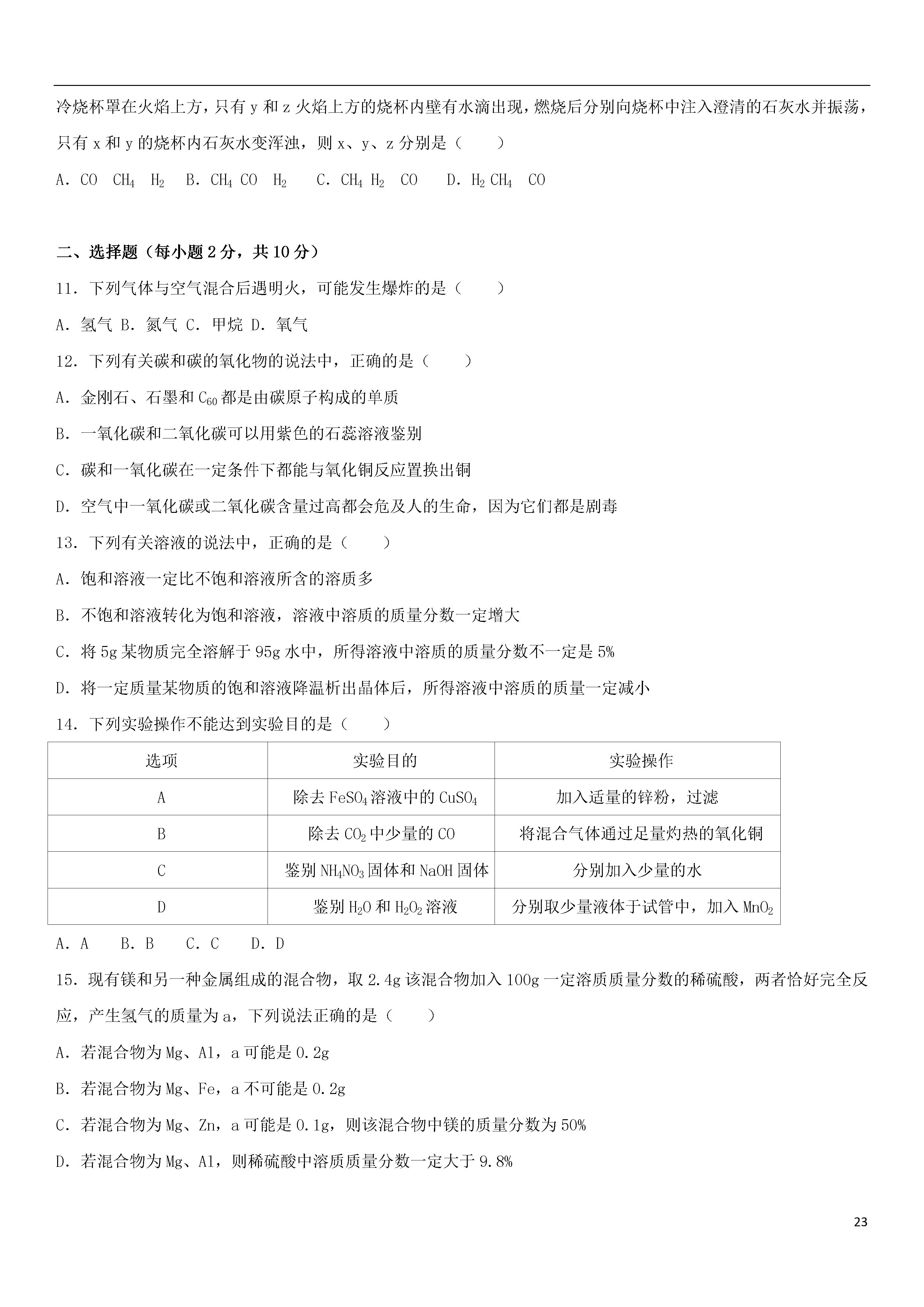 冷烧杯罩在火焰上方，只有 y 和 z 火焰上方的烧杯内壁有水滴出现，燃烧后分别向烧杯中注入澄清的石灰水并振荡，只有 x 和 y 的烧杯内石灰水变浑浊，则 x、y、z 分别是（　　）

A．CO　$CH_4$　$H_2$　B．$CH_4$ CO　$H_2$　C．$CH_4$ $H_2$　CO　D．$H_2$ $CH_4$　CO

二、选择题（每小题 2 分，共 10 分）

11．下列气体与空气混合后遇明火，可能发生爆炸的是（　　）

A．氢气 B．氮气 C．甲烷 D．氧气

12．下列有关碳和碳的氧化物的说法中，正确的是（　　）

A．金刚石、石墨和 $C_{60}$ 都是由碳原子构成的单质

B．一氧化碳和二氧化碳可以用紫色的石蕊溶液鉴别

C．碳和一氧化碳在一定条件下都能与氧化铜反应置换出铜

D．空气中一氧化碳或二氧化碳含量过高都会危及人的生命，因为它们都是剧毒

13．下列有关溶液的说法中，正确的是（　　）

A．饱和溶液一定比不饱和溶液所含的溶质多

B．不饱和溶液转化为饱和溶液，溶液中溶质的质量分数一定增大

C．将 5g 某物质完全溶解于 95g 水中，所得溶液中溶质的质量分数不一定是 5%

D．将一定质量某物质的饱和溶液降温析出晶体后，所得溶液中溶质的质量一定减小

14．下列实验操作不能达到实验目的是（　　）

| 选项 | 实验目的 | 实验操作 |
|---|---|---|
| A | 除去 $FeSO_4$ 溶液中的 $CuSO_4$ | 加入适量的锌粉，过滤 |
| B | 除去 $CO_2$ 中少量的 CO | 将混合气体通过足量灼热的氧化铜 |
| C | 鉴别 $NH_4NO_3$ 固体和 NaOH 固体 | 分别加入少量的水 |
| D | 鉴别 $H_2O$ 和 $H_2O_2$ 溶液 | 分别取少量液体于试管中，加入 $MnO_2$ |

A．A　B．B　C．C　D．D

15．现有镁和另一种金属组成的混合物，取 2.4g 该混合物加入 100g 一定溶质质量分数的稀硫酸，两者恰好完全反应，产生氢气的质量为 a，下列说法正确的是（　　）

A．若混合物为 Mg、Al，a 可能是 0.2g

B．若混合物为 Mg、Fe，a 不可能是 0.2g

C．若混合物为 Mg、Zn，a 可能是 0.1g，则该混合物中镁的质量分数为 50%

D．若混合物为 Mg、Al，则稀硫酸中溶质质量分数一定大于 9.8%

23